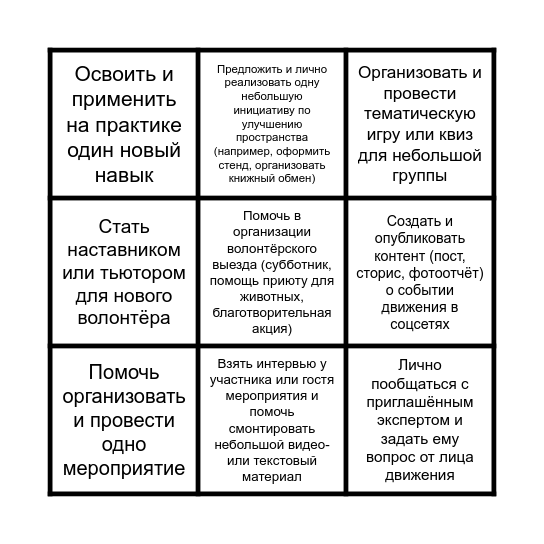 | | | |
|---|---|---|
| Освоить и применить на практике один новый навык | Предложить и лично реализовать одну небольшую инициативу по улучшению пространства (например, оформить стенд, организовать книжный обмен) | Организовать и провести тематическую игру или квиз для небольшой группы |
| Стать наставником или тьютором для нового волонтёра | Помочь в организации волонтёрского выезда (субботник, помощь приюту для животных, благотворительная акция) | Создать и опубликовать контент (пост, сторис, фотоотчёт) о событии движения в соцсетях |
| Помочь организовать и провести одно мероприятие | Взять интервью у участника или гостя мероприятия и помочь смонтировать небольшой видео- или текстовый материал | Лично пообщаться с приглашённым экспертом и задать ему вопрос от лица движения |